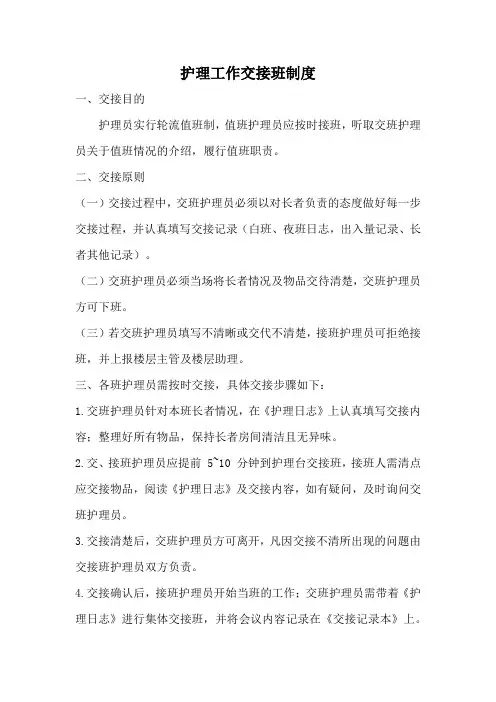 护理工作交接班制度

一、交接目的

护理员实行轮流值班制，值班护理员应按时接班，听取交班护理员关于值班情况的介绍，履行值班职责。

二、交接原则

（一）交接过程中，交班护理员必须以对长者负责的态度做好每一步交接过程，并认真填写交接记录（白班、夜班日志，出入量记录、长者其他记录）。

（二）交班护理员必须当场将长者情况及物品交待清楚，交班护理员方可下班。

（三）若交班护理员填写不清晰或交代不清楚，接班护理员可拒绝接班，并上报楼层主管及楼层助理。

三、各班护理员需按时交接，具体交接步骤如下：

1.交班护理员针对本班长者情况，在《护理日志》上认真填写交接内容；整理好所有物品，保持长者房间清洁且无异味。

2.交、接班护理员应提前 5~10 分钟到护理台交接班，接班人需清点应交接物品，阅读《护理日志》及交接内容，如有疑问，及时询问交班护理员。

3.交接清楚后，交班护理员方可离开，凡因交接不清所出现的问题由交接班护理员双方负责。

4.交接确认后，接班护理员开始当班的工作；交班护理员需带着《护理日志》进行集体交接班，并将会议内容记录在《交接记录本》上。